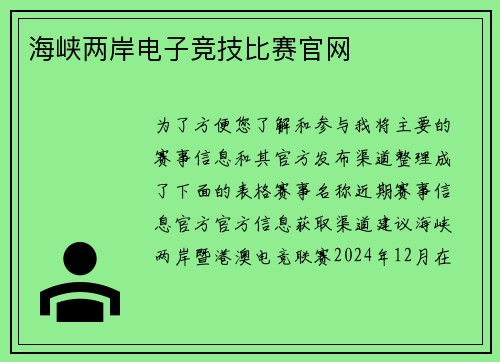 海峡两岸电子竞技比赛官网

为了方便您了解和参与我将主要的赛事信息和其官方发布渠道整理成了下面的表格赛事名称近期赛事信息官方官方信息获取渠道建议海峡两岸暨港澳电竞联赛2024年12月在